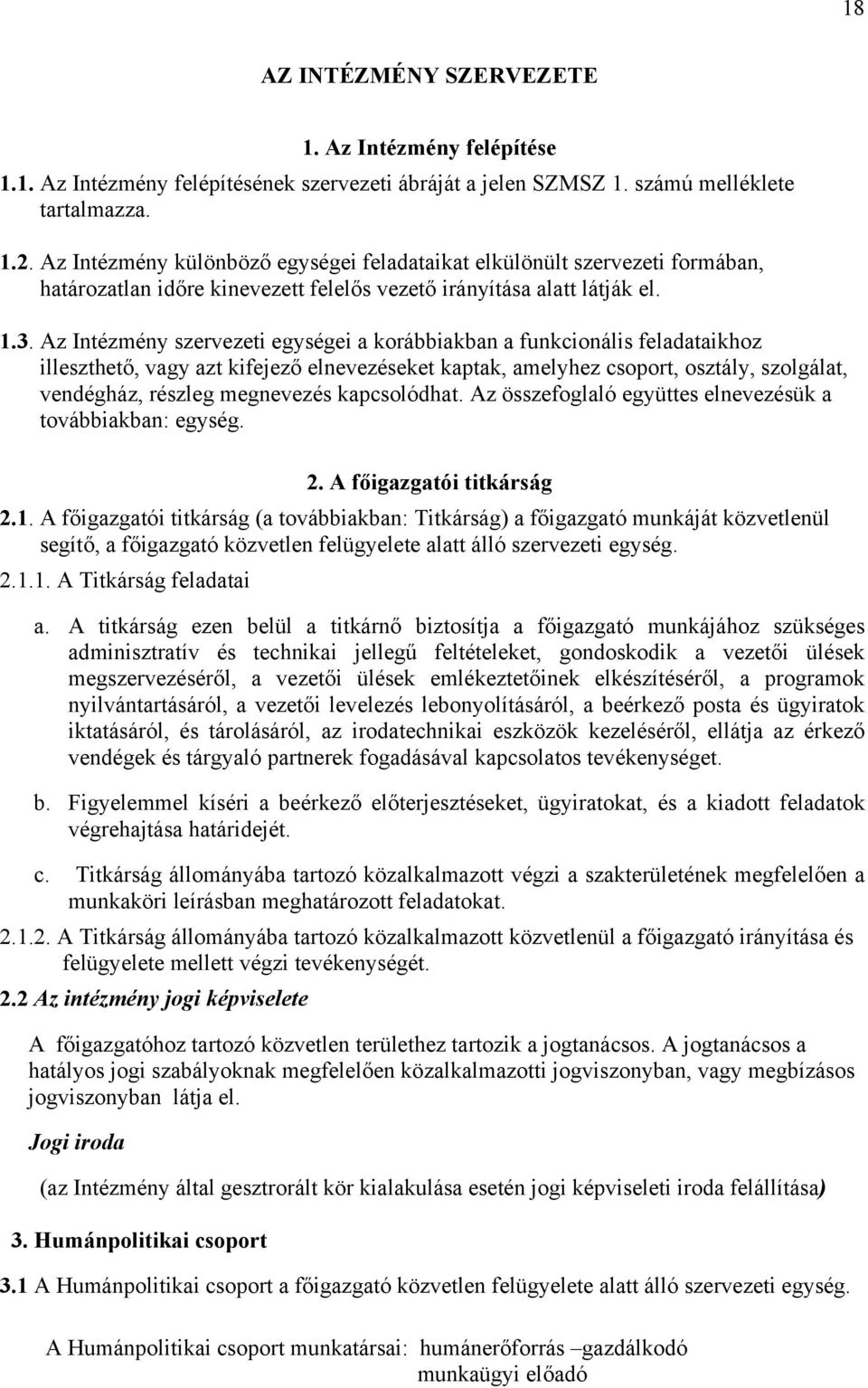 18

AZ INTÉZMÉNY SZERVEZETE

1. Az Intézmény felépítése

1.1. Az Intézmény felépítésének szervezeti ábráját a jelen SZMSZ 1. számú melléklete tartalmazza.

1.2. Az Intézmény különböző egységei feladataikat elkülönült szervezeti formában, határozatlan időre kinevezett felelős vezető irányítása alatt látják el.

1.3. Az Intézmény szervezeti egységei a korábbiakban a funkcionális feladataikhoz illeszthető, vagy azt kifejező elnevezéseket kaptak, amelyhez csoport, osztály, szolgálat, vendégház, részleg megnevezés kapcsolódhat. Az összefoglaló együttes elnevezésük a továbbiakban: egység.

2. A főigazgatói titkárság

2.1. A főigazgatói titkárság (a továbbiakban: Titkárság) a főigazgató munkáját közvetlenül segítő, a főigazgató közvetlen felügyelete alatt álló szervezeti egység.

2.1.1. A Titkárság feladatai

a. A titkárság ezen belül a titkárnő biztosítja a főigazgató munkájához szükséges adminisztratív és technikai jellegű feltételeket, gondoskodik a vezetői ülések megszervezéséről, a vezetői ülések emlékeztetőinek elkészítéséről, a programok nyilvántartásáról, a vezetői levelezés lebonyolításáról, a beérkező posta és ügyiratok iktatásáról, és tárolásáról, az irodatechnikai eszközök kezeléséről, ellátja az érkező vendégek és tárgyaló partnerek fogadásával kapcsolatos tevékenységet.

b. Figyelemmel kíséri a beérkező előterjesztéseket, ügyiratokat, és a kiadott feladatok végrehajtása határidejét.

c. Titkárság állományába tartozó közalkalmazott végzi a szakterületének megfelelően a munkaköri leírásban meghatározott feladatokat.

2.1.2. A Titkárság állományába tartozó közalkalmazott közvetlenül a főigazgató irányítása és felügyelete mellett végzi tevékenységét.

2.2 Az intézmény jogi képviselete

A főigazgatóhoz tartozó közvetlen területhez tartozik a jogtanácsos. A jogtanácsos a hatályos jogi szabályoknak megfelelően közalkalmazotti jogviszonyban, vagy megbízásos jogviszonyban látja el.

Jogi iroda

(az Intézmény által gesztrorált kör kialakulása esetén jogi képviseleti iroda felállítása)

3. Humánpolitikai csoport

3.1 A Humánpolitikai csoport a főigazgató közvetlen felügyelete alatt álló szervezeti egység.

A Humánpolitikai csoport munkatársai: humánerőforrás –gazdálkodó
munkaügyi előadó